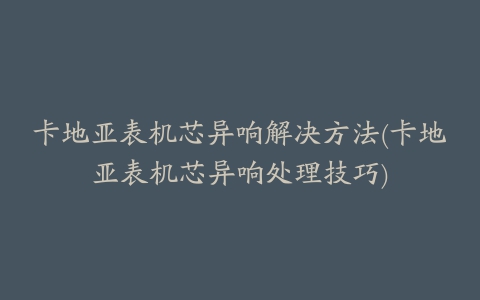 卡地亚表机芯异响解决方法(卡地亚表机芯异响处理技巧)